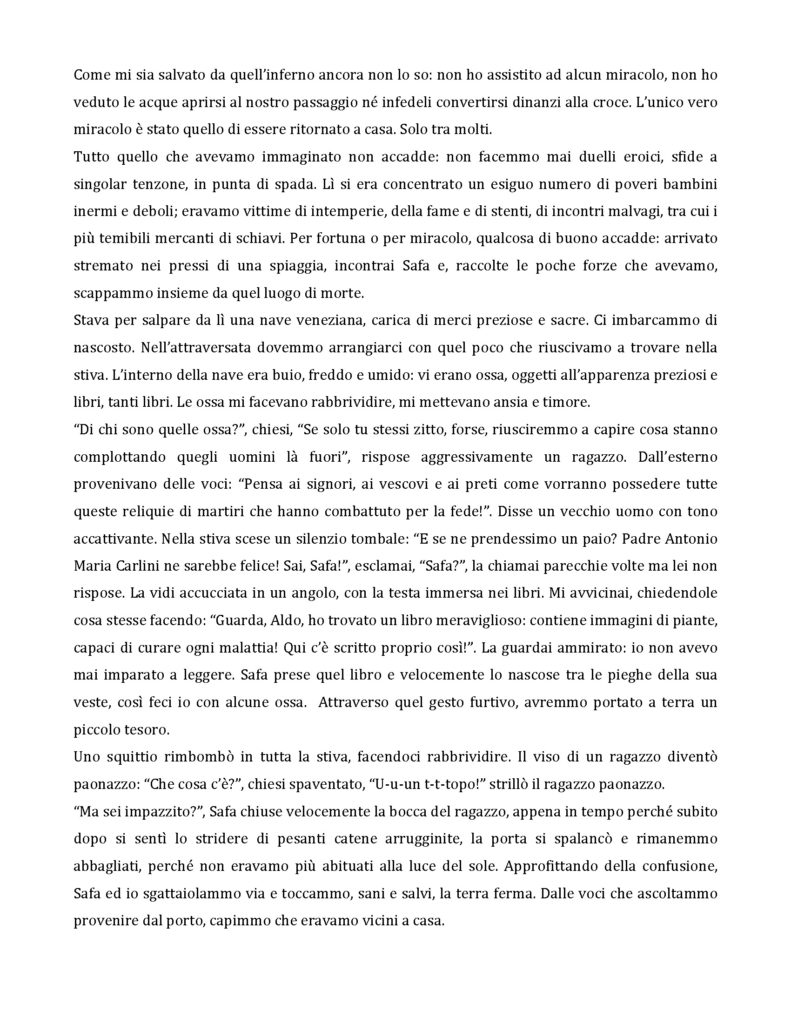 Come mi sia salvato da quell'inferno ancora non lo so: non ho assistito ad alcun miracolo, non ho veduto le acque aprirsi al nostro passaggio né infedeli convertirsi dinanzi alla croce. L'unico vero miracolo è stato quello di essere ritornato a casa. Solo tra molti.
Tutto quello che avevamo immaginato non accadde: non facemmo mai duelli eroici, sfide a singolar tenzone, in punta di spada. Lì si era concentrato un esiguo numero di poveri bambini inermi e deboli; eravamo vittime di intemperie, della fame e di stenti, di incontri malvagi, tra cui i più temibili mercanti di schiavi. Per fortuna o per miracolo, qualcosa di buono accadde: arrivato stremato nei pressi di una spiaggia, incontrai Safa e, raccolte le poche forze che avevamo, scappammo insieme da quel luogo di morte.
Stava per salpare da lì una nave veneziana, carica di merci preziose e sacre. Ci imbarcammo di nascosto. Nell'attraversata dovemmo arrangiarci con quel poco che riuscivamo a trovare nella stiva. L'interno della nave era buio, freddo e umido: vi erano ossa, oggetti all'apparenza preziosi e libri, tanti libri. Le ossa mi facevano rabbrividire, mi mettevano ansia e timore.
"Di chi sono quelle ossa?", chiesi, "Se solo tu stessi zitto, forse, riusciremmo a capire cosa stanno complottando quegli uomini là fuori", rispose aggressivamente un ragazzo. Dall'esterno provenivano delle voci: "Pensa ai signori, ai vescovi e ai preti come vorranno possedere tutte queste reliquie di martiri che hanno combattuto per la fede!". Disse un vecchio uomo con tono accattivante. Nella stiva scese un silenzio tombale: "E se ne prendessimo un paio? Padre Antonio Maria Carlini ne sarebbe felice! Sai, Safa!", esclamai, "Safa?", la chiamai parecchie volte ma lei non rispose. La vidi accucciata in un angolo, con la testa immersa nei libri. Mi avvicinai, chiedendole cosa stesse facendo: "Guarda, Aldo, ho trovato un libro meraviglioso: contiene immagini di piante, capaci di curare ogni malattia! Qui c'è scritto proprio così!". La guardai ammirato: io non avevo mai imparato a leggere. Safa prese quel libro e velocemente lo nascose tra le pieghe della sua veste, così feci io con alcune ossa. Attraverso quel gesto furtivo, avremmo portato a terra un piccolo tesoro.
Uno squittio rimbombò in tutta la stiva, facendoci rabbrividire. Il viso di un ragazzo diventò paonazzo: "Che cosa c'è?", chiesi spaventato, "U-u-un t-t-topo!" strillò il ragazzo paonazzo.
"Ma sei impazzito?", Safa chiuse velocemente la bocca del ragazzo, appena in tempo perché subito dopo si sentì lo stridere di pesanti catene arrugginite, la porta si spalancò e rimanemmo abbagliati, perché non eravamo più abituati alla luce del sole. Approfittando della confusione, Safa ed io sgattaiolammo via e toccammo, sani e salvi, la terra ferma. Dalle voci che ascoltammo provenire dal porto, capimmo che eravamo vicini a casa.